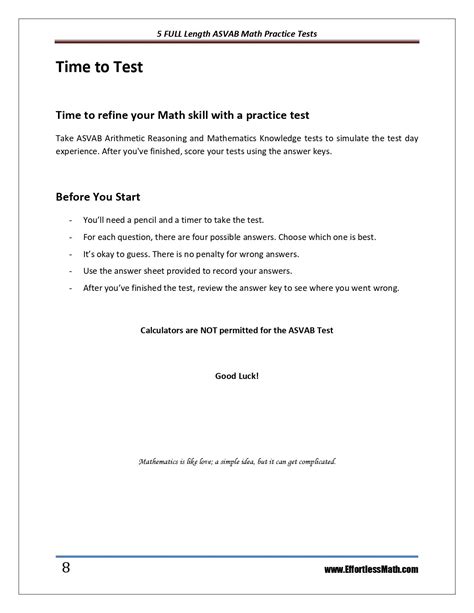 5 FULL Length ASVAB Math Practice Tests

Time to Test

Time to refine your Math skill with a practice test

Take ASVAB Arithmetic Reasoning and Mathematics Knowledge tests to simulate the test day experience. After you've finished, score your tests using the answer keys.

Before You Start

- You'll need a pencil and a timer to take the test.
- For each question, there are four possible answers. Choose which one is best.
- It's okay to guess. There is no penalty for wrong answers.
- Use the answer sheet provided to record your answers.
- After you've finished the test, review the answer key to see where you went wrong.

Calculators are NOT permitted for the ASVAB Test

Good Luck!

Mathematics is like love; a simple idea, but it can get complicated.

8

www.EffortlessMath.com